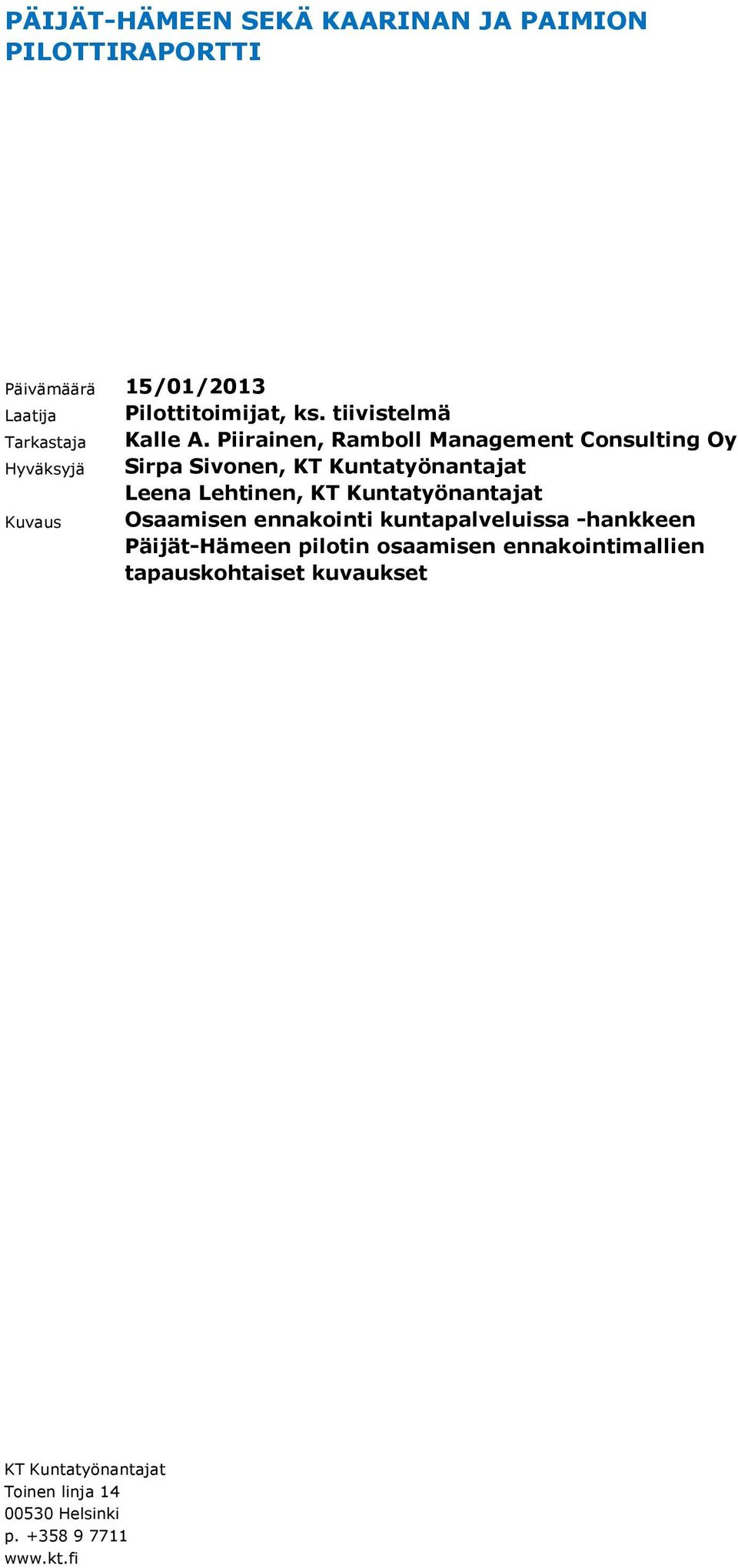 PÄIJÄT-HÄMEEN SEKÄ KAARINAN JA PAIMION PILOTTIRAPORTTI

Päivämäärä 15/01/2013
Laatija Pilottitoimijat, ks. tiivistelmä
Tarkastaja Kalle A. Piirainen, Ramboll Management Consulting Oy
Hyväksyjä Sirpa Sivonen, KT Kuntatyönantajat
Leena Lehtinen, KT Kuntatyönantajat
Kuvaus Osaamisen ennakointi kuntapalveluissa -hankkeen Päijät-Hämeen pilotin osaamisen ennakointimallien tapauskohtaiset kuvaukset

KT Kuntatyönantajat
Toinen linja 14
00530 Helsinki
p. +358 9 7711
www.kt.fi